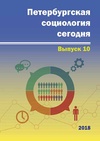 Петербургская социология сегодня

Выпуск 10

2018